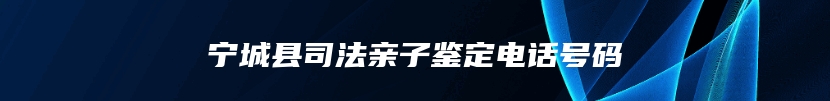 宁城县司法亲子鉴定电话号码